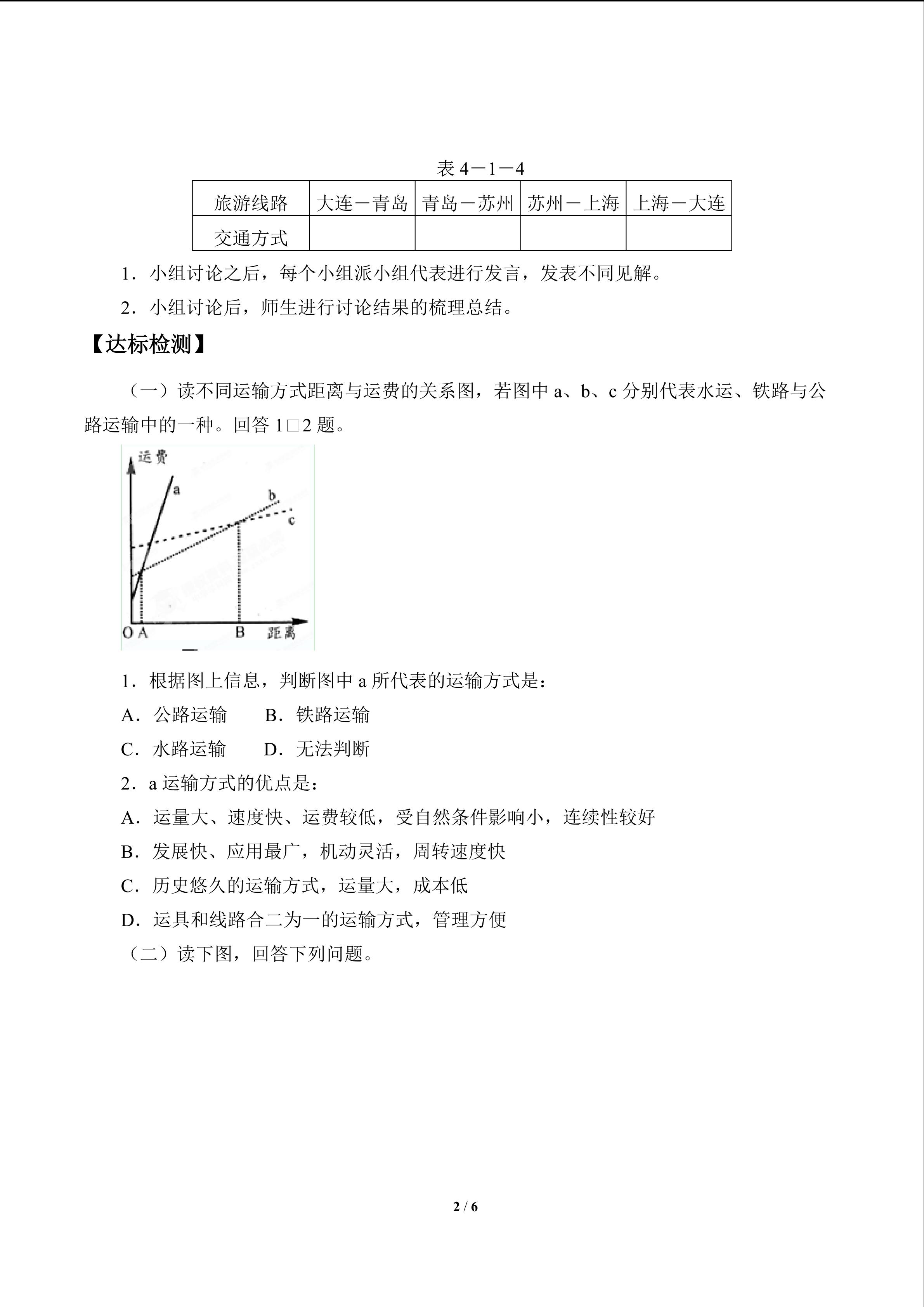 表 4－1－4

| 旅游线路 | 大连－青岛 | 青岛－苏州 | 苏州－上海 | 上海－大连 |
|---|---|---|---|---|
| 交通方式 | | | | |

1．小组讨论之后，每个小组派小组代表进行发言，发表不同见解。

2．小组讨论后，师生进行讨论结果的梳理总结。

【达标检测】

（一）读不同运输方式距离与运费的关系图，若图中 a、b、c 分别代表水运、铁路与公路运输中的一种。回答 1□2 题。

运费
a
b
c
O A B 距离

1．根据图上信息，判断图中 a 所代表的运输方式是：

A．公路运输　　B．铁路运输

C．水路运输　　D．无法判断

2．a 运输方式的优点是：

A．运量大、速度快、运费较低，受自然条件影响小，连续性较好

B．发展快、应用最广，机动灵活，周转速度快

C．历史悠久的运输方式，运量大，成本低

D．运具和线路合二为一的运输方式，管理方便

（二）读下图，回答下列问题。

2 / 6